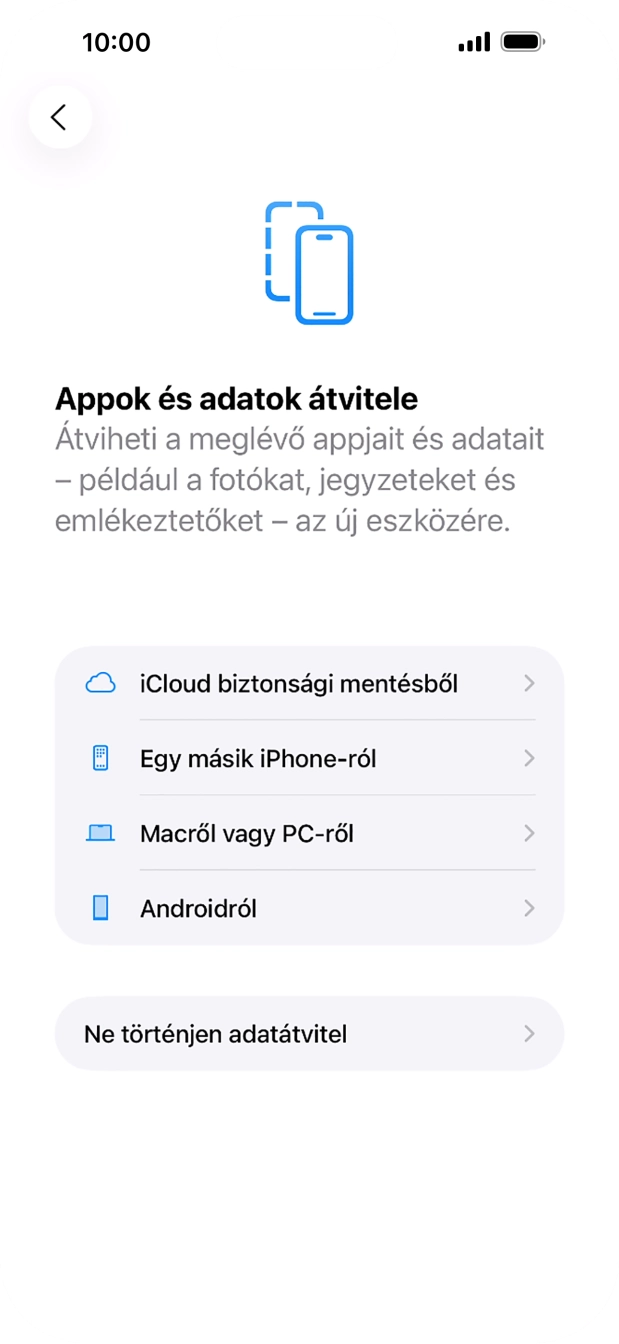 10:00

Appok és adatok átvitele
Átviheti a meglévő appjait és adatait – például a fotókat, jegyzeteket és emlékeztetőket – az új eszközére.

iCloud biztonsági mentésből

Egy másik iPhone-ról

Macről vagy PC-ről

Androidról

Ne történjen adatátvitel